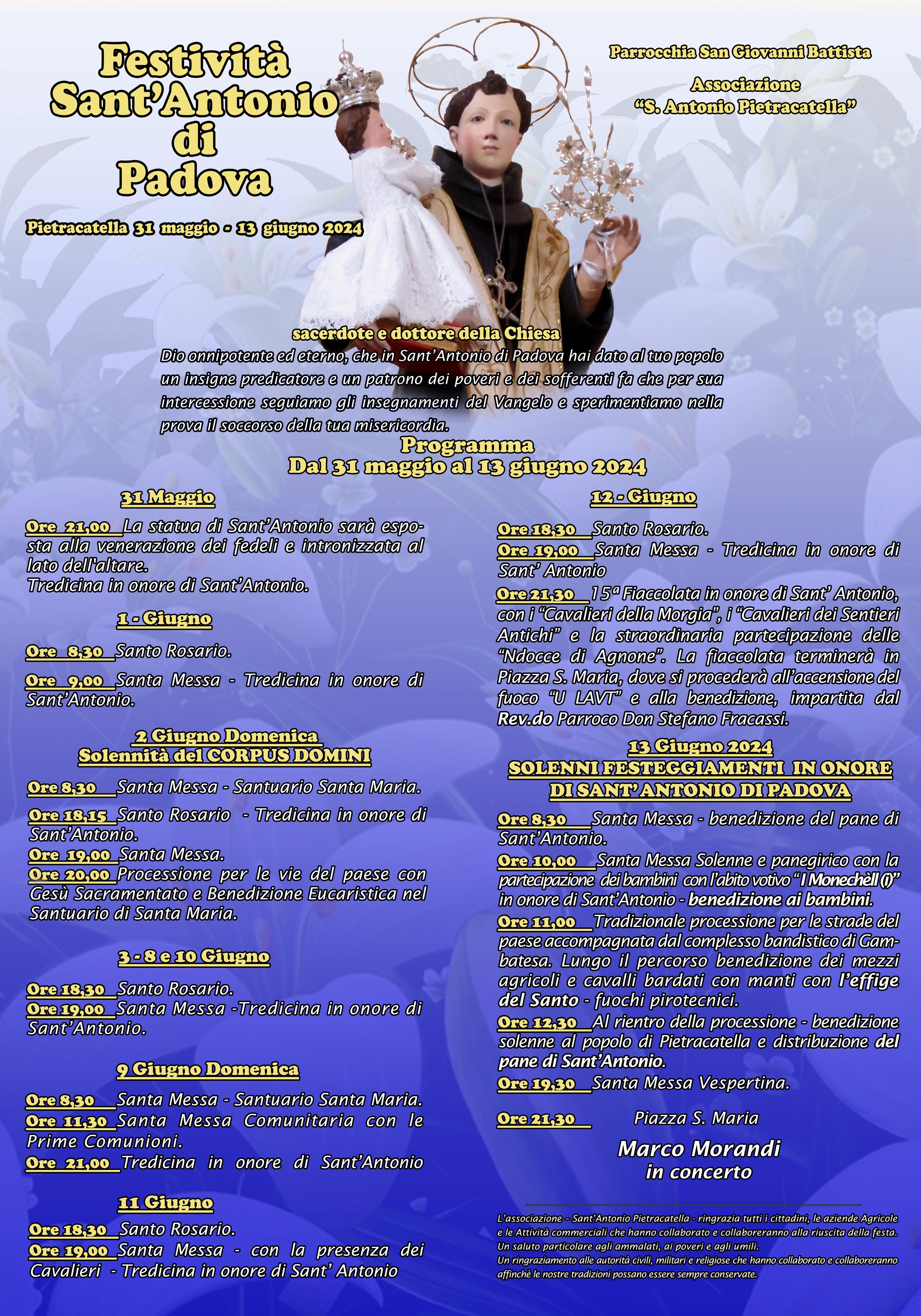 Festività Sant'Antonio di Padova

Pietracatella 31 maggio - 13 giugno 2024

Parrocchia San Giovanni Battista

Associazione "S. Antonio Pietracatella"

sacerdote e dottore della Chiesa

Dio onnipotente ed eterno, che in Sant'Antonio di Padova hai dato al tuo popolo un insigne predicatore e un patrono dei poveri e dei sofferenti fa che per sua intercessione seguiamo gli insegnamenti del Vangelo e sperimentiamo nella prova il soccorso della tua misericordia.

Programma
Dal 31 maggio al 13 giugno 2024

31 Maggio

Ore 21,00 La statua di Sant'Antonio sarà esposta alla venerazione dei fedeli e intronizzata al lato dell'altare.
Tredicina in onore di Sant'Antonio.

1 - Giugno

Ore 8,30 Santo Rosario.

Ore 9,00 Santa Messa - Tredicina in onore di Sant'Antonio.

2 Giugno Domenica
Solennità del CORPUS DOMINI

Ore 8,30 Santa Messa - Santuario Santa Maria.

Ore 18,15 Santo Rosario - Tredicina in onore di Sant'Antonio.
Ore 19,00 Santa Messa.
Ore 20,00 Processione per le vie del paese con Gesù Sacramentato e Benedizione Eucaristica nel Santuario di Santa Maria.

3 - 8 e 10 Giugno

Ore 18,30 Santo Rosario.
Ore 19,00 Santa Messa -Tredicina in onore di Sant'Antonio.

9 Giugno Domenica

Ore 8,30 Santa Messa - Santuario Santa Maria.
Ore 11,30 Santa Messa Comunitaria con le Prime Comunioni.
Ore 21,00 Tredicina in onore di Sant'Antonio

11 Giugno

Ore 18,30 Santo Rosario.
Ore 19,00 Santa Messa - con la presenza dei Cavalieri - Tredicina in onore di Sant' Antonio

12 - Giugno

Ore 18,30 Santo Rosario.
Ore 19,00 Santa Messa - Tredicina in onore di Sant' Antonio
Ore 21,30 15ª Fiaccolata in onore di Sant' Antonio, con i "Cavalieri della Morgia", i "Cavalieri dei Sentieri Antichi" e la straordinaria partecipazione delle "Ndocce di Agnone". La fiaccolata terminerà in Piazza S. Maria, dove si procederà all'accensione del fuoco "U LAVT" e alla benedizione, impartita dal Rev.do Parroco Don Stefano Fracassi.

13 Giugno 2024
SOLENNI FESTEGGIAMENTI IN ONORE DI SANT' ANTONIO DI PADOVA

Ore 8,30 Santa Messa - benedizione del pane di Sant'Antonio.
Ore 10,00 Santa Messa Solenne e panegirico con la partecipazione dei bambini con l'abito votivo "I Monechèll (i)" in onore di Sant'Antonio - benedizione ai bambini.
Ore 11,00 Tradizionale processione per le strade del paese accompagnata dal complesso bandistico di Gambatesa. Lungo il percorso benedizione dei mezzi agricoli e cavalli bardati con manti con l'effige del Santo - fuochi pirotecnici.
Ore 12,30 Al rientro della processione - benedizione solenne al popolo di Pietracatella e distribuzione del pane di Sant'Antonio.
Ore 19,30 Santa Messa Vespertina.

Ore 21,30 Piazza S. Maria

Marco Morandi
in concerto

L'associazione – Sant'Antonio Pietracatella - ringrazia tutti i cittadini, le aziende Agricole e le Attività commerciali che hanno collaborato e collaboreranno alla riuscita della festa.
Un saluto particolare agli ammalati, ai poveri e agli umili.
Un ringraziamento alle autorità civili, militari e religiose che hanno collaborato e collaboreranno affinchè le nostre tradizioni possano essere sempre conservate.